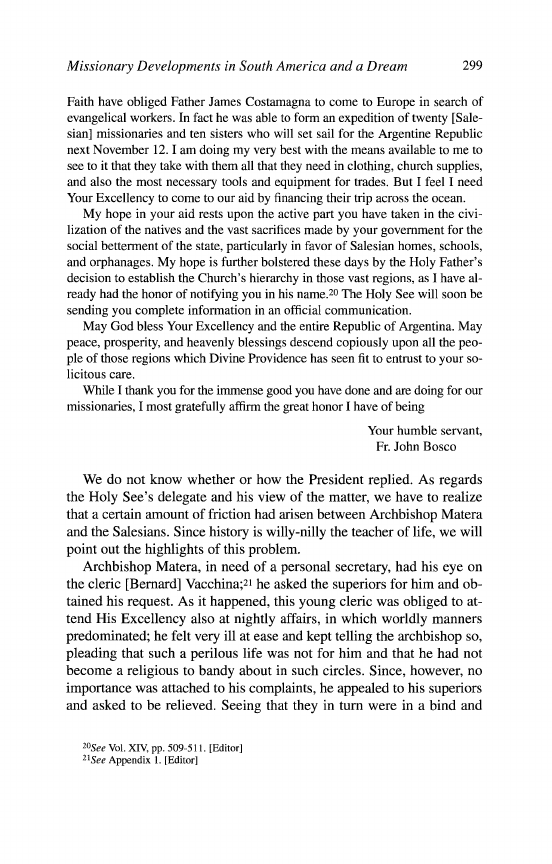 Missionary Developments in South America and a Dream 299

Faith have obliged Father James Costamagna to come to Europe in search of evangelical workers. In fact he was able to form an expedition of twenty [Salesian] missionaries and ten sisters who will set sail for the Argentine Republic next November 12. I am doing my very best with the means available to me to see to it that they take with them all that they need in clothing, church supplies, and also the most necessary tools and equipment for trades. But I feel I need Your Excellency to come to our aid by financing their trip across the ocean.

My hope in your aid rests upon the active part you have taken in the civilization of the natives and the vast sacrifices made by your government for the social betterment of the state, particularly in favor of Salesian homes, schools, and orphanages. My hope is further bolstered these days by the Holy Father's decision to establish the Church's hierarchy in those vast regions, as I have already had the honor of notifying you in his name.$^{20}$ The Holy See will soon be sending you complete information in an official communication.

May God bless Your Excellency and the entire Republic of Argentina. May peace, prosperity, and heavenly blessings descend copiously upon all the people of those regions which Divine Providence has seen fit to entrust to your solicitous care.

While I thank you for the immense good you have done and are doing for our missionaries, I most gratefully affirm the great honor I have of being

Your humble servant,
Fr. John Bosco

We do not know whether or how the President replied. As regards the Holy See's delegate and his view of the matter, we have to realize that a certain amount of friction had arisen between Archbishop Matera and the Salesians. Since history is willy-nilly the teacher of life, we will point out the highlights of this problem.

Archbishop Matera, in need of a personal secretary, had his eye on the cleric [Bernard] Vacchina;$^{21}$ he asked the superiors for him and obtained his request. As it happened, this young cleric was obliged to attend His Excellency also at nightly affairs, in which worldly manners predominated; he felt very ill at ease and kept telling the archbishop so, pleading that such a perilous life was not for him and that he had not become a religious to bandy about in such circles. Since, however, no importance was attached to his complaints, he appealed to his superiors and asked to be relieved. Seeing that they in turn were in a bind and

$^{20}$See Vol. XIV, pp. 509-511. [Editor]
$^{21}$See Appendix 1. [Editor]